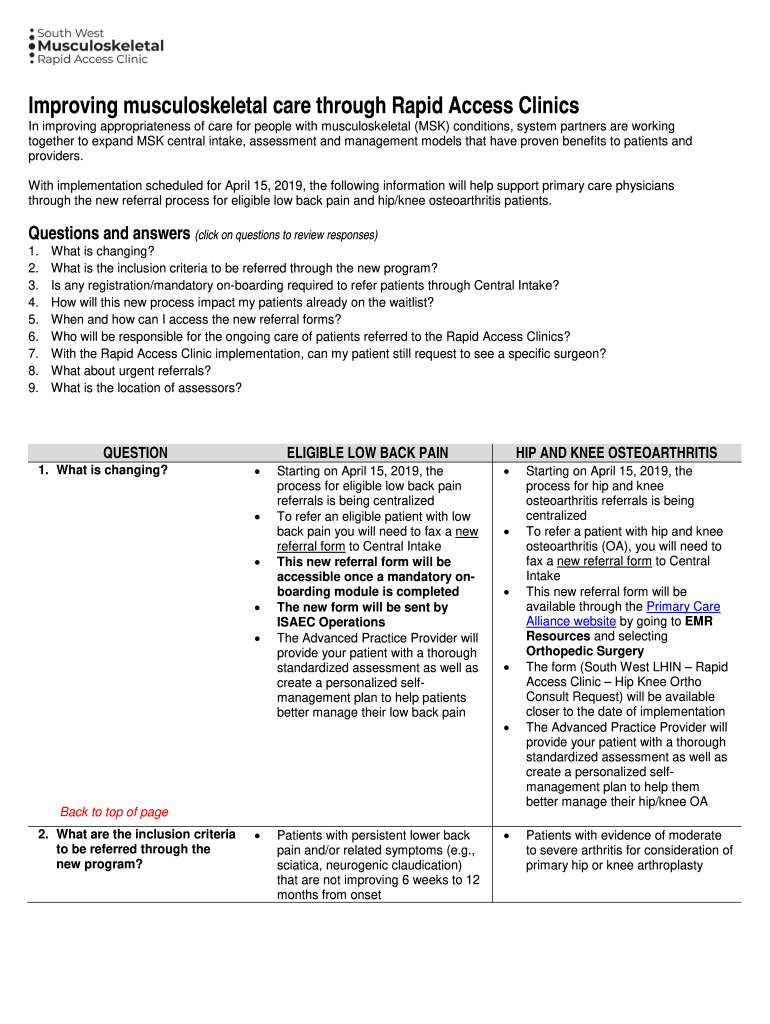 South West
Musculoskeletal
Rapid Access Clinic

Improving musculoskeletal care through Rapid Access Clinics

In improving appropriateness of care for people with musculoskeletal (MSK) conditions, system partners are working together to expand MSK central intake, assessment and management models that have proven benefits to patients and providers.

With implementation scheduled for April 15, 2019, the following information will help support primary care physicians through the new referral process for eligible low back pain and hip/knee osteoarthritis patients.

Questions and answers (click on questions to review responses)
1. What is changing?
2. What is the inclusion criteria to be referred through the new program?
3. Is any registration/mandatory on-boarding required to refer patients through Central Intake?
4. How will this new process impact my patients already on the waitlist?
5. When and how can I access the new referral forms?
6. Who will be responsible for the ongoing care of patients referred to the Rapid Access Clinics?
7. With the Rapid Access Clinic implementation, can my patient still request to see a specific surgeon?
8. What about urgent referrals?
9. What is the location of assessors?

| QUESTION | ELIGIBLE LOW BACK PAIN | HIP AND KNEE OSTEOARTHRITIS |
|---|---|---|
| 1. What is changing? Back to top of page | • Starting on April 15, 2019, the process for eligible low back pain referrals is being centralized • To refer an eligible patient with low back pain you will need to fax a new referral form to Central Intake • This new referral form will be accessible once a mandatory on-boarding module is completed • The new form will be sent by ISAEC Operations • The Advanced Practice Provider will provide your patient with a thorough standardized assessment as well as create a personalized self-management plan to help patients better manage their low back pain | • Starting on April 15, 2019, the process for hip and knee osteoarthritis referrals is being centralized • To refer a patient with hip and knee osteoarthritis (OA), you will need to fax a new referral form to Central Intake • This new referral form will be available through the Primary Care Alliance website by going to EMR Resources and selecting Orthopedic Surgery • The form (South West LHIN – Rapid Access Clinic – Hip Knee Ortho Consult Request) will be available closer to the date of implementation • The Advanced Practice Provider will provide your patient with a thorough standardized assessment as well as create a personalized self-management plan to help them better manage their hip/knee OA |
| 2. What are the inclusion criteria to be referred through the new program? | • Patients with persistent lower back pain and/or related symptoms (e.g., sciatica, neurogenic claudication) that are not improving 6 weeks to 12 months from onset | • Patients with evidence of moderate to severe arthritis for consideration of primary hip or knee arthroplasty |